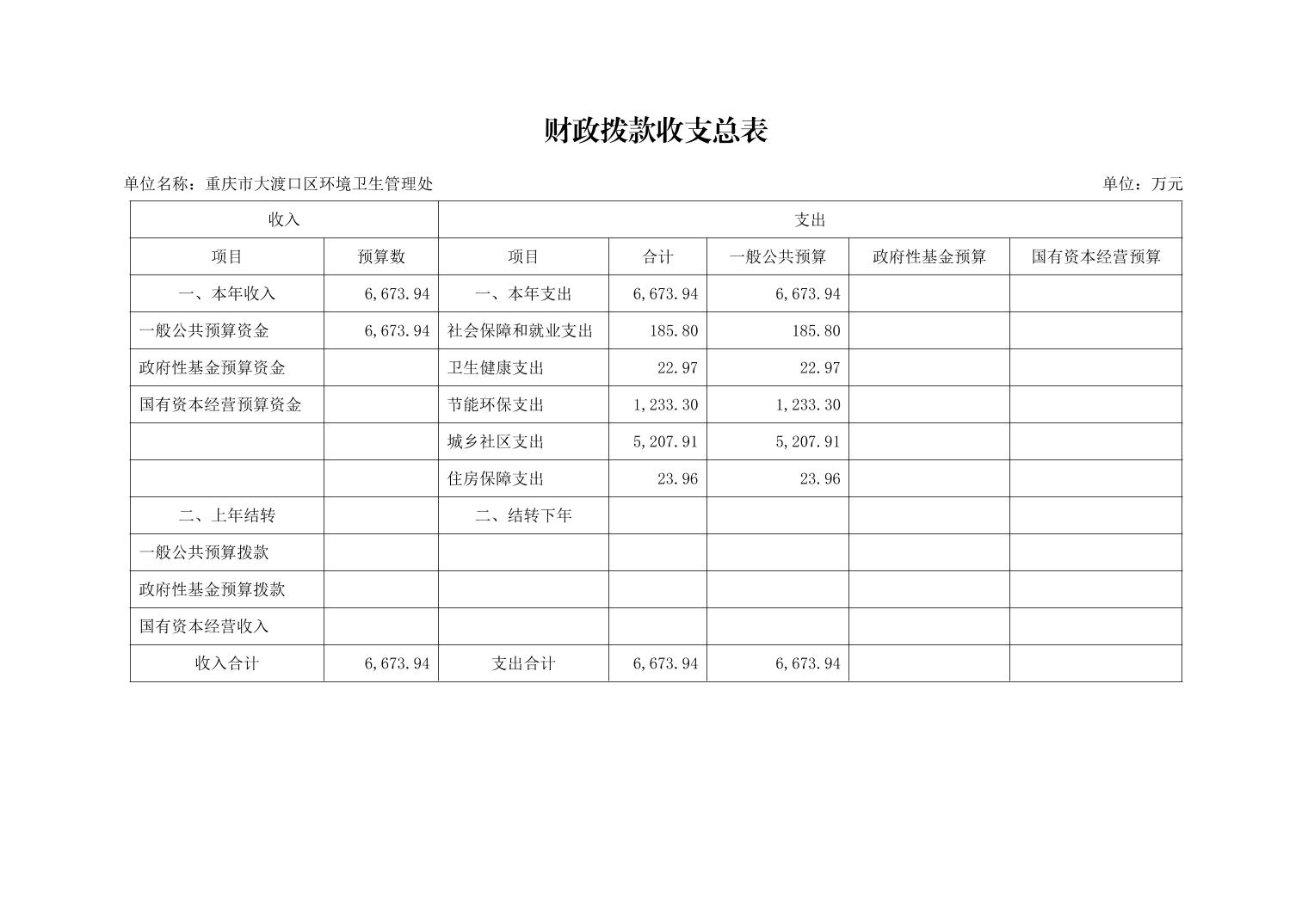 财政拨款收支总表

单位名称：重庆市大渡口区环境卫生管理处

单位：万元

| 收入 | | 支出 | | | | |
|---|---|---|---|---|---|---|
| 项目 | 预算数 | 项目 | 合计 | 一般公共预算 | 政府性基金预算 | 国有资本经营预算 |
| 一、本年收入 | 6,673.94 | 一、本年支出 | 6,673.94 | 6,673.94 | | |
| 一般公共预算资金 | 6,673.94 | 社会保障和就业支出 | 185.80 | 185.80 | | |
| 政府性基金预算资金 | | 卫生健康支出 | 22.97 | 22.97 | | |
| 国有资本经营预算资金 | | 节能环保支出 | 1,233.30 | 1,233.30 | | |
| | | 城乡社区支出 | 5,207.91 | 5,207.91 | | |
| | | 住房保障支出 | 23.96 | 23.96 | | |
| 二、上年结转 | | 二、结转下年 | | | | |
| 一般公共预算拨款 | | | | | | |
| 政府性基金预算拨款 | | | | | | |
| 国有资本经营收入 | | | | | | |
| 收入合计 | 6,673.94 | 支出合计 | 6,673.94 | 6,673.94 | | |